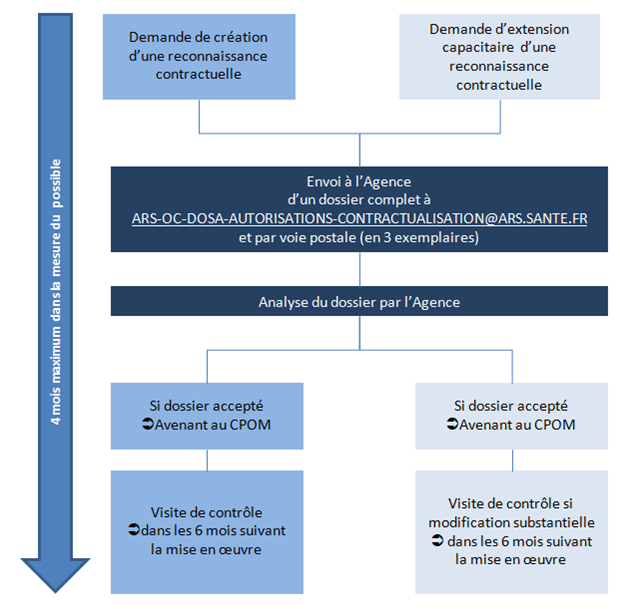 4 mois maximum dans la mesure du possible

Demande de création d'une reconnaissance contractuelle

Demande d'extension capacitaire d'une reconnaissance contractuelle

Envoi à l'Agence d'un dossier complet à ARS-OC-DOSA-AUTORISATIONS-CONTRACTUALISATION@ARS.SANTE.FR et par voie postale (en 3 exemplaires)

Analyse du dossier par l'Agence

Si dossier accepté
➲Avenant au CPOM

Si dossier accepté
➲Avenant au CPOM

Visite de contrôle
➲dans les 6 mois suivant la mise en œuvre

Visite de contrôle si modification substantielle
➲ dans les 6 mois suivant la mise en œuvre